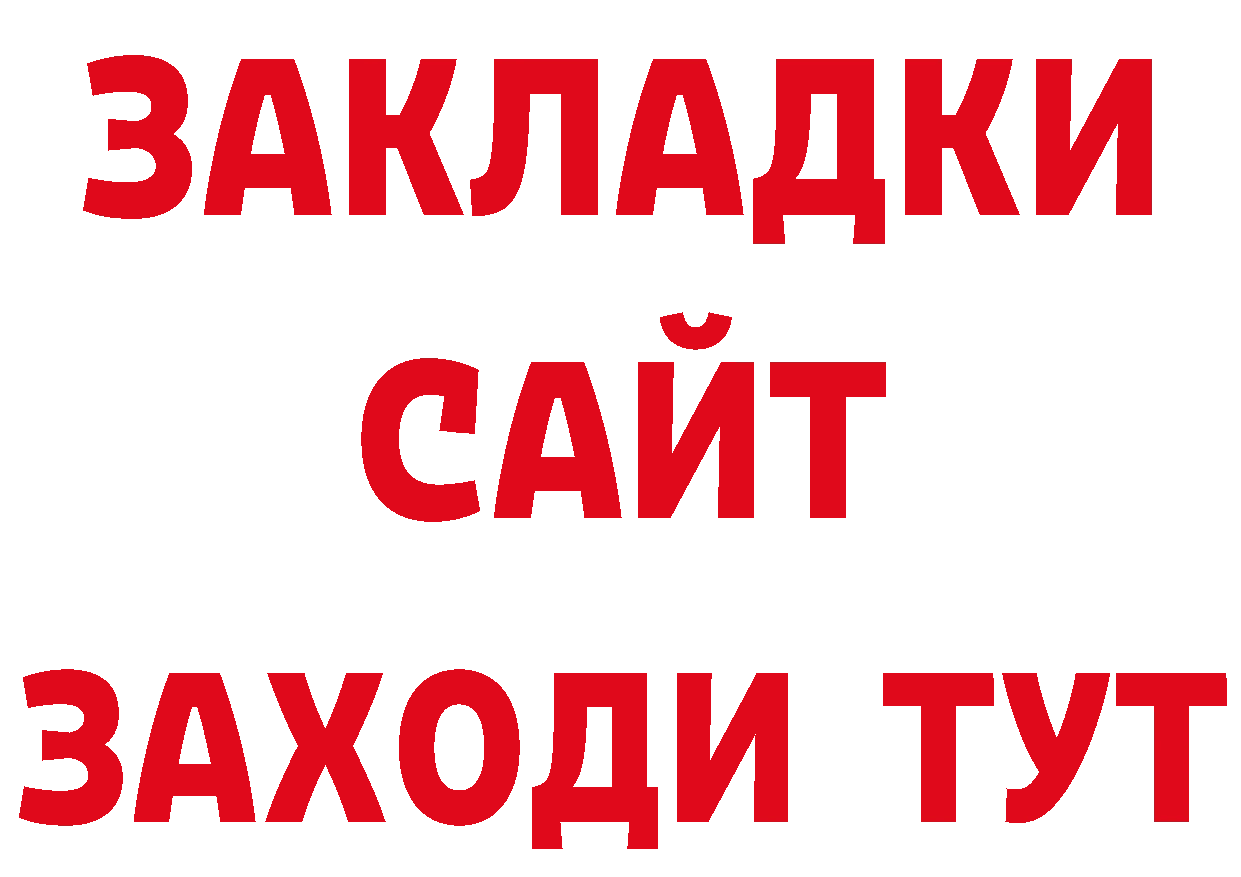 ЗАКЛАДКИ
САЙТ
ЗАХОДИ ТУТ